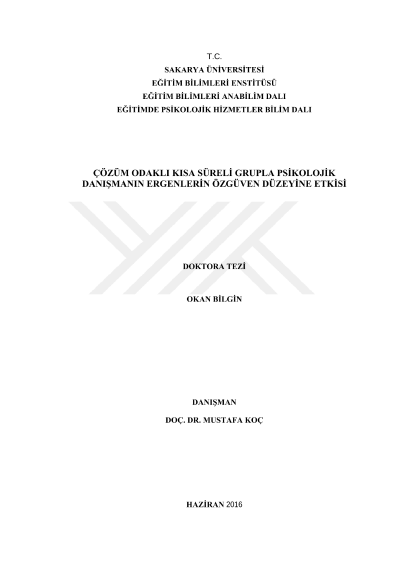 T.C.
SAKARYA ÜNİVERSİTESİ
EĞİTİM BİLİMLERİ ENSTİTÜSÜ
EĞİTİM BİLİMLERİ ANABİLİM DALI
EĞİTİMDE PSİKOLOJİK HİZMETLER BİLİM DALI

ÇÖZÜM ODAKLI KISA SÜRELİ GRUPLA PSİKOLOJİK DANIŞMANIN ERGENLERİN ÖZGÜVEN DÜZEYİNE ETKİSİ

DOKTORA TEZİ

OKAN BİLGİN

DANIŞMAN
DOÇ. DR. MUSTAFA KOÇ

HAZİRAN 2016